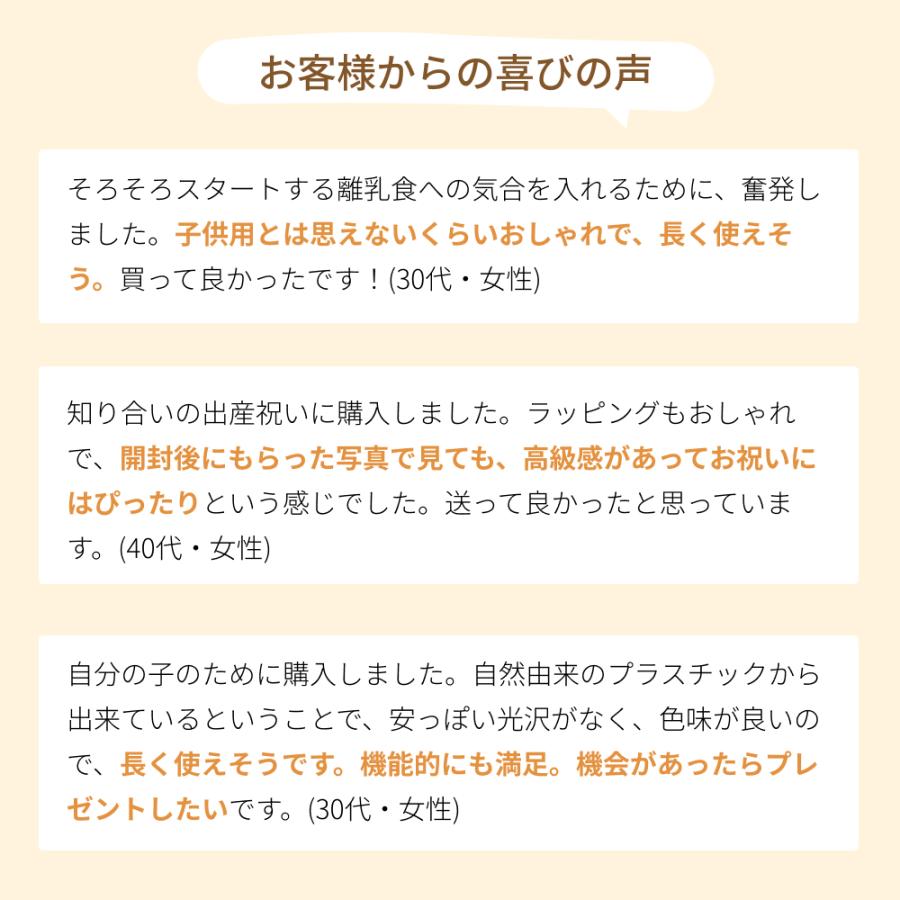 お客様からの喜びの声

そろそろスタートする離乳食への気合を入れるために、奮発しました。子供用とは思えないくらいおしゃれで、長く使えそう。買って良かったです！(30代・女性)

知り合いの出産祝いに購入しました。ラッピングもおしゃれで、開封後にもらった写真で見ても、高級感があってお祝いにはぴったりという感じでした。送って良かったと思っています。(40代・女性)

自分の子のために購入しました。自然由来のプラスチックから出来ているということで、安っぽい光沢がなく、色味が良いので、長く使えそうです。機能的にも満足。機会があったらプレゼントしたいです。(30代・女性)